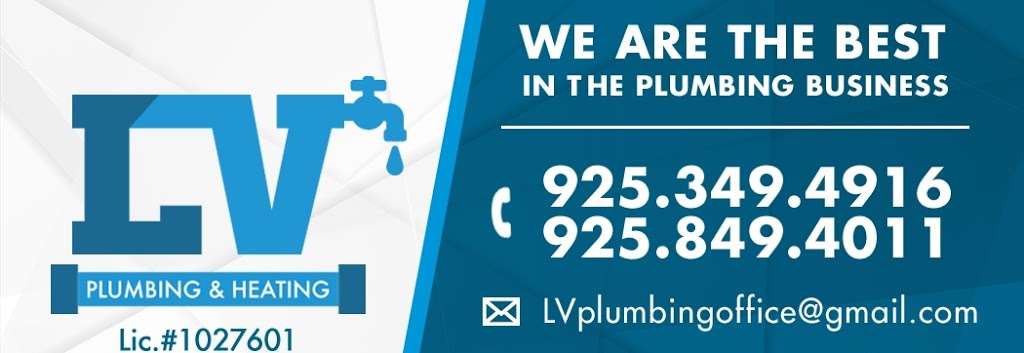 LV
PLUMBING & HEATING
Lic.#1027601

WE ARE THE BEST
IN THE PLUMBING BUSINESS

925.349.4916
925.849.4011

LVplumbingoffice@gmail.com